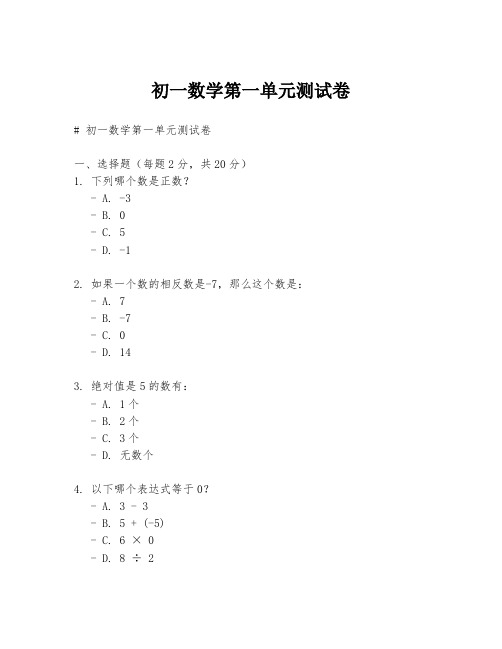 初一数学第一单元测试卷

# 初一数学第一单元测试卷

一、选择题（每题 2 分，共 20 分）

1. 下列哪个数是正数？
- A. -3
- B. 0
- C. 5
- D. -1

2. 如果一个数的相反数是-7，那么这个数是：
- A. 7
- B. -7
- C. 0
- D. 14

3. 绝对值是 5 的数有：
- A. 1 个
- B. 2 个
- C. 3 个
- D. 无数个

4. 以下哪个表达式等于 0？
- A. 3 - 3
- B. 5 + (-5)
- C. 6 × 0
- D. 8 ÷ 2